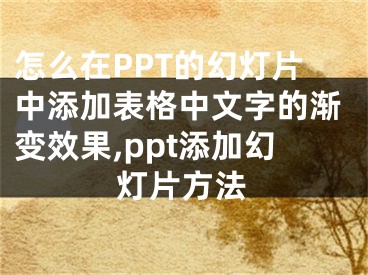 怎么在PPT的幻灯片中添加表格中文字的渐变效果,ppt添加幻灯片方法